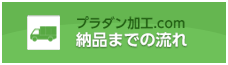 プラダン加工.com
納品までの流れ